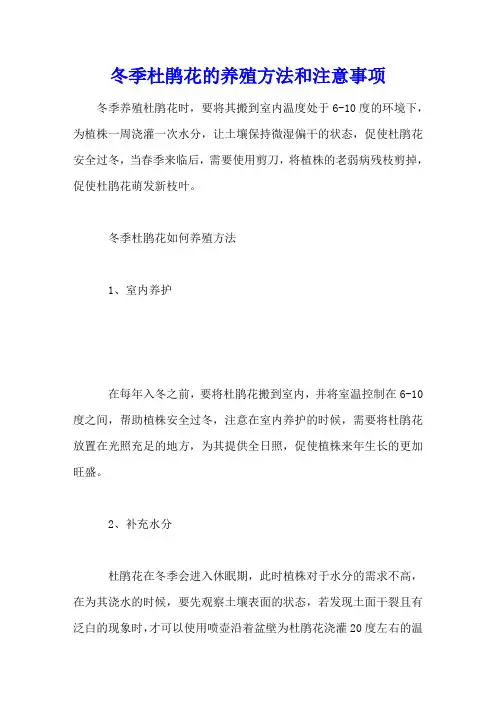 冬季杜鹃花的养殖方法和注意事项

冬季养殖杜鹃花时，要将其搬到室内温度处于 6-10 度的环境下，为植株一周浇灌一次水分，让土壤保持微湿偏干的状态，促使杜鹃花安全过冬，当春季来临后，需要使用剪刀，将植株的老弱病残枝剪掉，促使杜鹃花萌发新枝叶。

冬季杜鹃花如何养殖方法

1、室内养护

在每年入冬之前，要将杜鹃花搬到室内，并将室温控制在 6-10 度之间，帮助植株安全过冬，注意在室内养护的时候，需要将杜鹃花放置在光照充足的地方，为其提供全日照，促使植株来年生长的更加旺盛。

2、补充水分

杜鹃花在冬季会进入休眠期，此时植株对于水分的需求不高，在为其浇水的时候，要先观察土壤表面的状态，若发现土面干裂且有泛白的现象时，才可以使用喷壶沿着盆壁为杜鹃花浇灌 20 度左右的温